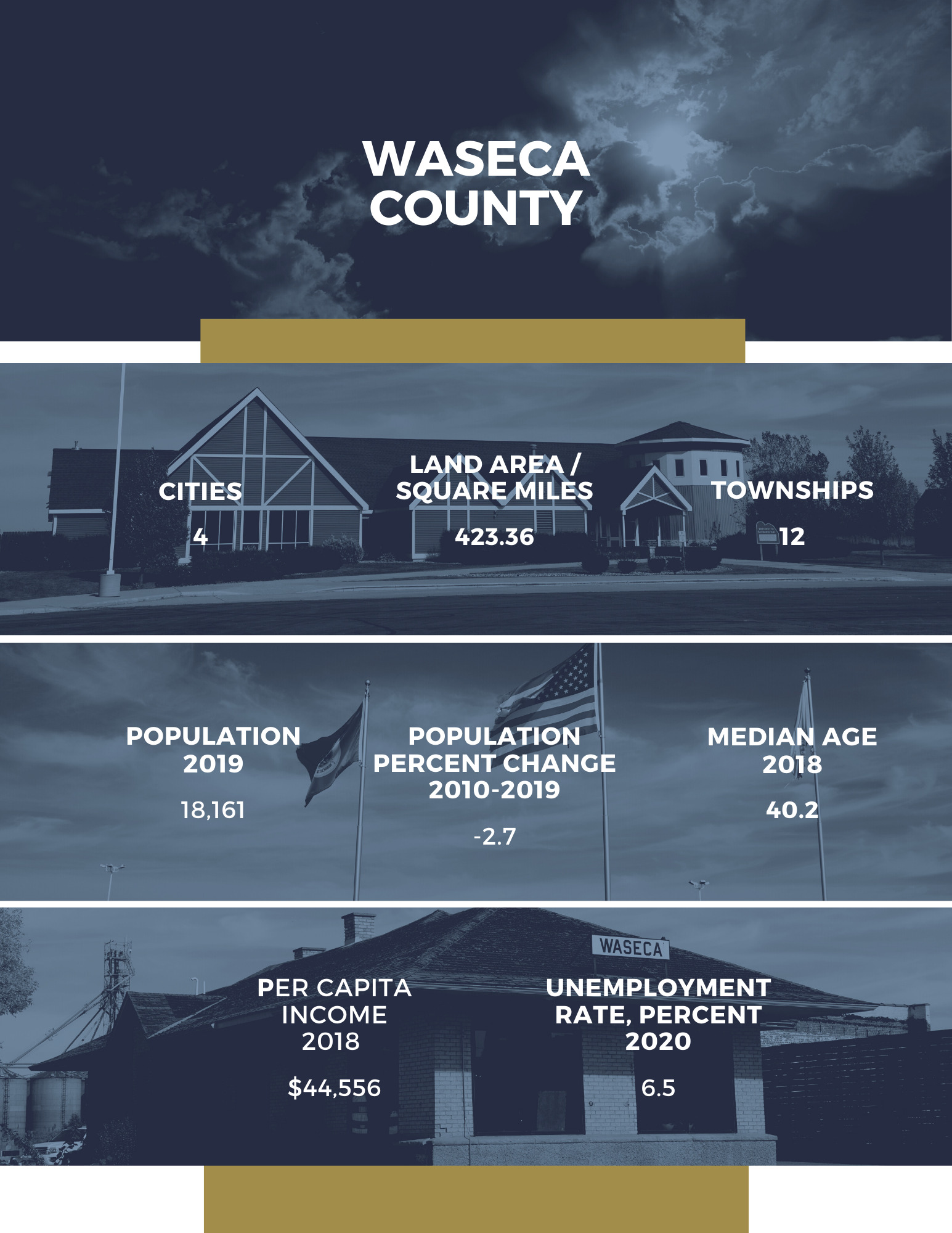 WASECA COUNTY

CITIES

4

LAND AREA / SQUARE MILES

423.36

TOWNSHIPS

12

POPULATION 2019

18,161

POPULATION PERCENT CHANGE 2010-2019

-2.7

MEDIAN AGE 2018

40.2

WASECA

PER CAPITA INCOME 2018

$44,556

UNEMPLOYMENT RATE, PERCENT 2020

6.5